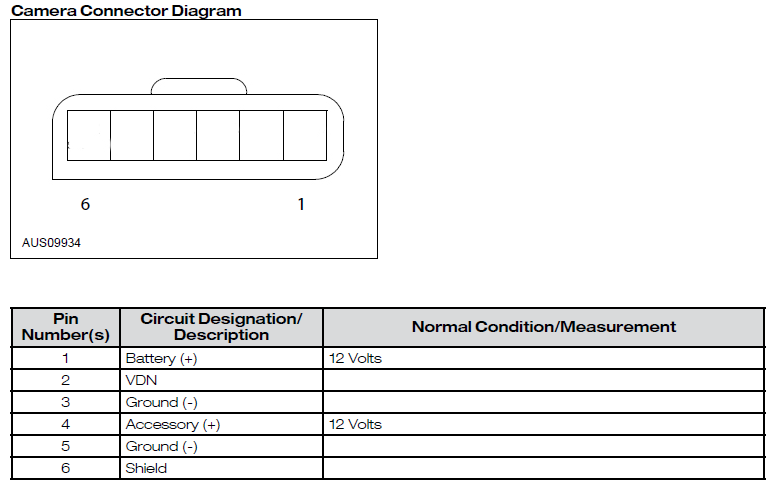 Camera Connector Diagram

6

1

AUS09934

| Pin Number(s) | Circuit Designation/ Description | Normal Condition/Measurement |
|---|---|---|
| 1 | Battery (+) | 12 Volts |
| 2 | VDN | |
| 3 | Ground (-) | |
| 4 | Accessory (+) | 12 Volts |
| 5 | Ground (-) | |
| 6 | Shield | |